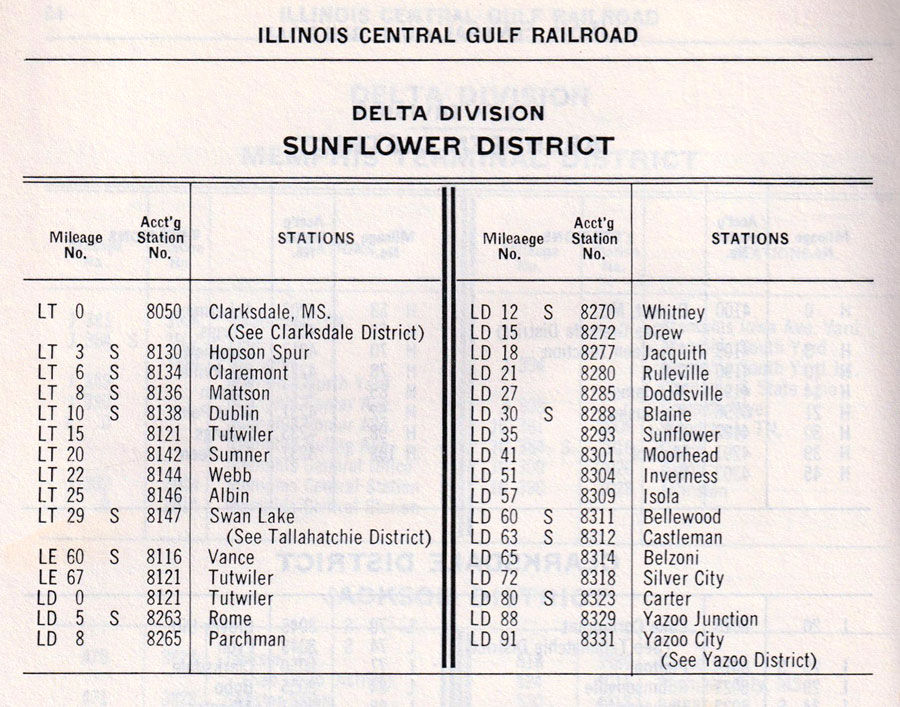 ILLINOIS CENTRAL GULF RAILROAD

DELTA DIVISION
SUNFLOWER DISTRICT

| Mileage No. | | Acct'g Station No. | STATIONS |
|---|---|---|---|
| LT 0 | | 8050 | Clarksdale, MS. (See Clarksdale District) |
| LT 3 | S | 8130 | Hopson Spur |
| LT 6 | S | 8134 | Claremont |
| LT 8 | S | 8136 | Mattson |
| LT 10 | S | 8138 | Dublin |
| LT 15 | | 8121 | Tutwiler |
| LT 20 | | 8142 | Sumner |
| LT 22 | | 8144 | Webb |
| LT 25 | | 8146 | Albin |
| LT 29 | S | 8147 | Swan Lake (See Tallahatchie District) |
| LE 60 | S | 8116 | Vance |
| LE 67 | | 8121 | Tutwiler |
| LD 0 | | 8121 | Tutwiler |
| LD 5 | S | 8263 | Rome |
| LD 8 | | 8265 | Parchman |

| Mileaege No. | | Acct'g Station No. | STATIONS |
|---|---|---|---|
| LD 12 | S | 8270 | Whitney |
| LD 15 | | 8272 | Drew |
| LD 18 | | 8277 | Jacquith |
| LD 21 | | 8280 | Ruleville |
| LD 27 | | 8285 | Doddsville |
| LD 30 | S | 8288 | Blaine |
| LD 35 | | 8293 | Sunflower |
| LD 41 | | 8301 | Moorhead |
| LD 51 | | 8304 | Inverness |
| LD 57 | | 8309 | Isola |
| LD 60 | S | 8311 | Bellewood |
| LD 63 | S | 8312 | Castleman |
| LD 65 | | 8314 | Belzoni |
| LD 72 | | 8318 | Silver City |
| LD 80 | S | 8323 | Carter |
| LD 88 | | 8329 | Yazoo Junction |
| LD 91 | | 8331 | Yazoo City (See Yazoo District) |